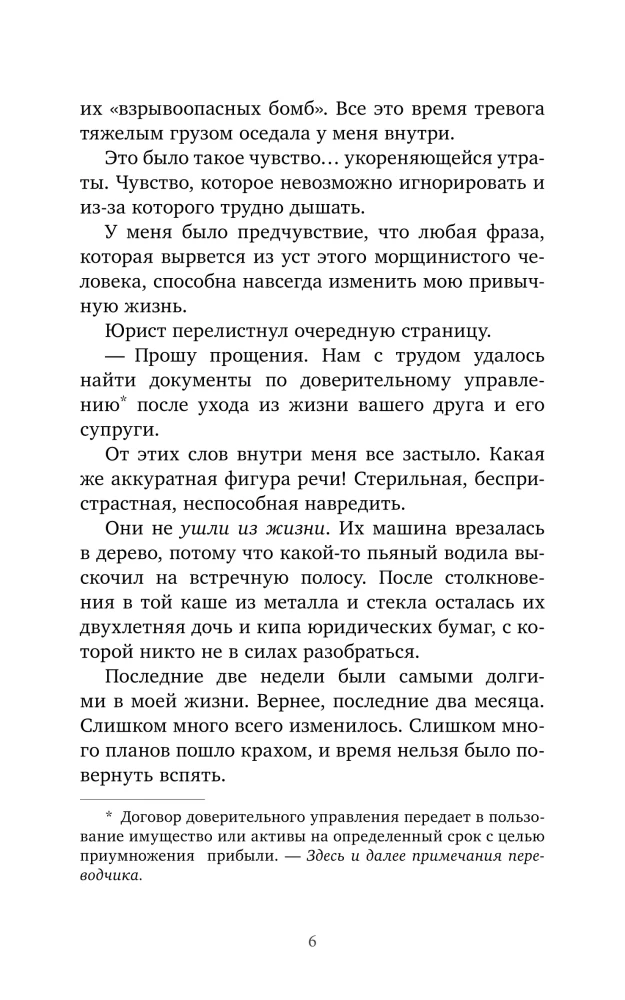 их «взрывоопасных бомб». Все это время тревога тяжелым грузом оседала у меня внутри.

Это было такое чувство… укореняющейся утраты. Чувство, которое невозможно игнорировать и из-за которого трудно дышать.

У меня было предчувствие, что любая фраза, которая вырвется из уст этого морщинистого человека, способна навсегда изменить мою привычную жизнь.

Юрист перелистнул очередную страницу.

— Прошу прощения. Нам с трудом удалось найти документы по доверительному управлению* после ухода из жизни вашего друга и его супруги.

От этих слов внутри меня все застыло. Какая же аккуратная фигура речи! Стерильная, беспристрастная, неспособная навредить.

Они не ушли из жизни. Их машина врезалась в дерево, потому что какой-то пьяный водила выскочил на встречную полосу. После столкновения в той каше из металла и стекла осталась их двухлетняя дочь и кипа юридических бумаг, с которой никто не в силах разобраться.

Последние две недели были самыми долгими в моей жизни. Вернее, последние два месяца. Слишком много всего изменилось. Слишком много планов пошло крахом, и время нельзя было повернуть вспять.

* Договор доверительного управления передает в пользование имущество или активы на определенный срок с целью приумножения прибыли. — Здесь и далее примечания переводчика.

6